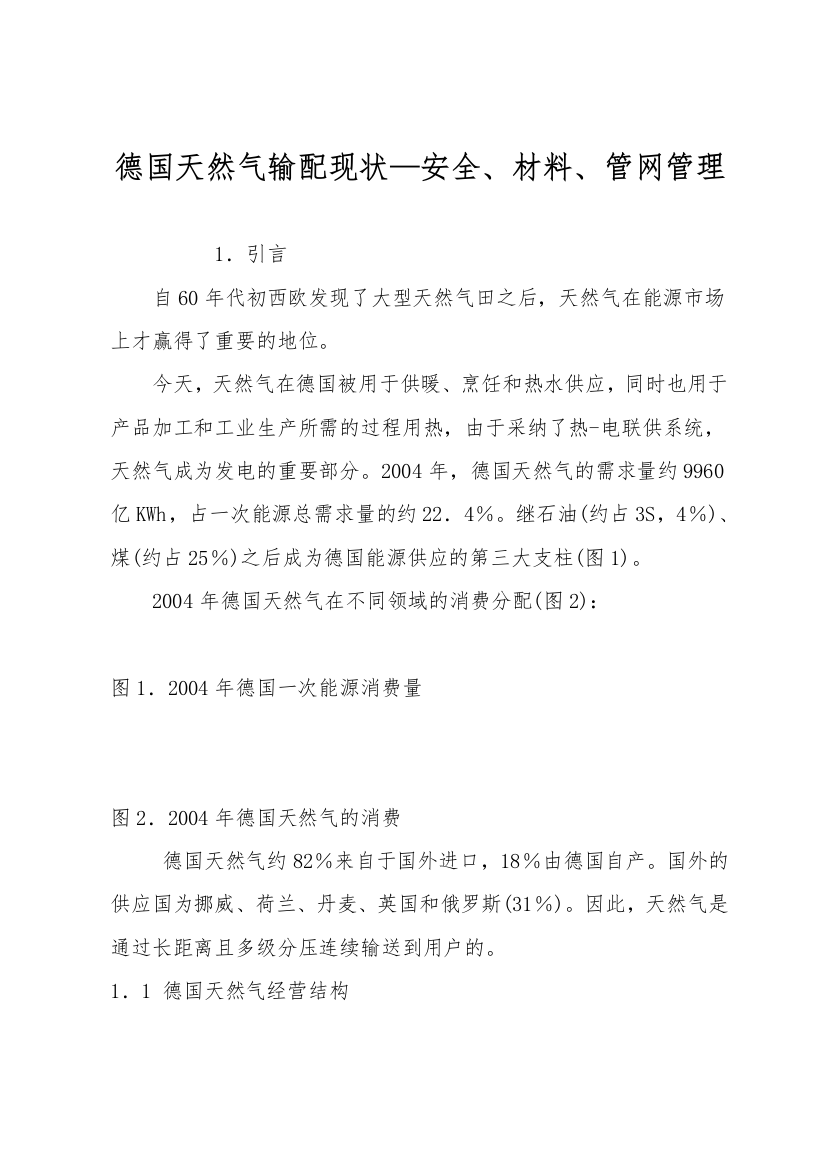 德国天然气输配现状—安全、材料、管网管理

1．引言

自60年代初西欧发现了大型天然气田之后，天然气在能源市场上才赢得了重要的地位。

今天，天然气在德国被用于供暖、烹饪和热水供应，同时也用于产品加工和工业生产所需的过程用热，由于采纳了热-电联供系统，天然气成为发电的重要部分。2004年，德国天然气的需求量约9960亿KWh，占一次能源总需求量的约22．4%。继石油(约占3S，4%)、煤(约占25%)之后成为德国能源供应的第三大支柱(图1)。

2004年德国天然气在不同领域的消费分配(图2)：

图1．2004年德国一次能源消费量

图2．2004年德国天然气的消费

德国天然气约82%来自于国外进口，18%由德国自产。国外的供应国为挪威、荷兰、丹麦、英国和俄罗斯(31%)。因此，天然气是通过长距离且多级分压连续输送到用户的。

1．1 德国天然气经营结构